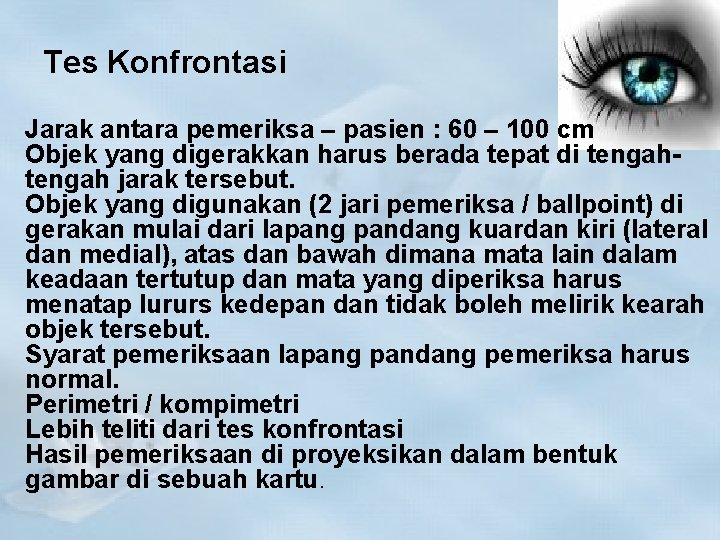 Tes Konfrontasi

Jarak antara pemeriksa – pasien : 60 – 100 cm
Objek yang digerakkan harus berada tepat di tengah-tengah jarak tersebut.
Objek yang digunakan (2 jari pemeriksa / ballpoint) di gerakan mulai dari lapang pandang kuardan kiri (lateral dan medial), atas dan bawah dimana mata lain dalam keadaan tertutup dan mata yang diperiksa harus menatap lururs kedepan dan tidak boleh melirik kearah objek tersebut.
Syarat pemeriksaan lapang pandang pemeriksa harus normal.
Perimetri / kompimetri
Lebih teliti dari tes konfrontasi
Hasil pemeriksaan di proyeksikan dalam bentuk gambar di sebuah kartu.